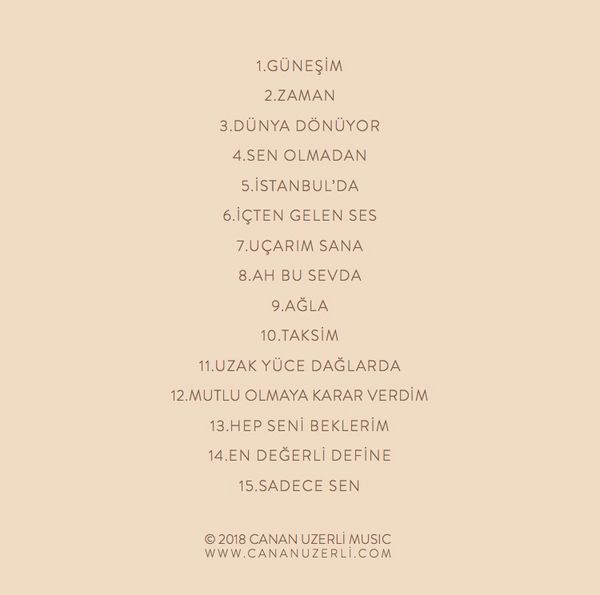 1.GÜNEŞİM

2.ZAMAN

3.DÜNYA DÖNÜYOR

4.SEN OLMADAN

5.İSTANBUL'DA

6.İÇTEN GELEN SES

7.UÇARIM SANA

8.AH BU SEVDA

9.AĞLA

10.TAKSİM

11.UZAK YÜCE DAĞLARDA

12.MUTLU OLMAYA KARAR VERDİM

13.HEP SENİ BEKLERİM

14.EN DEĞERLİ DEFİNE

15.SADECE SEN

© 2018 CANAN UZERLİ MUSIC
WWW.CANANUZERLİ.COM